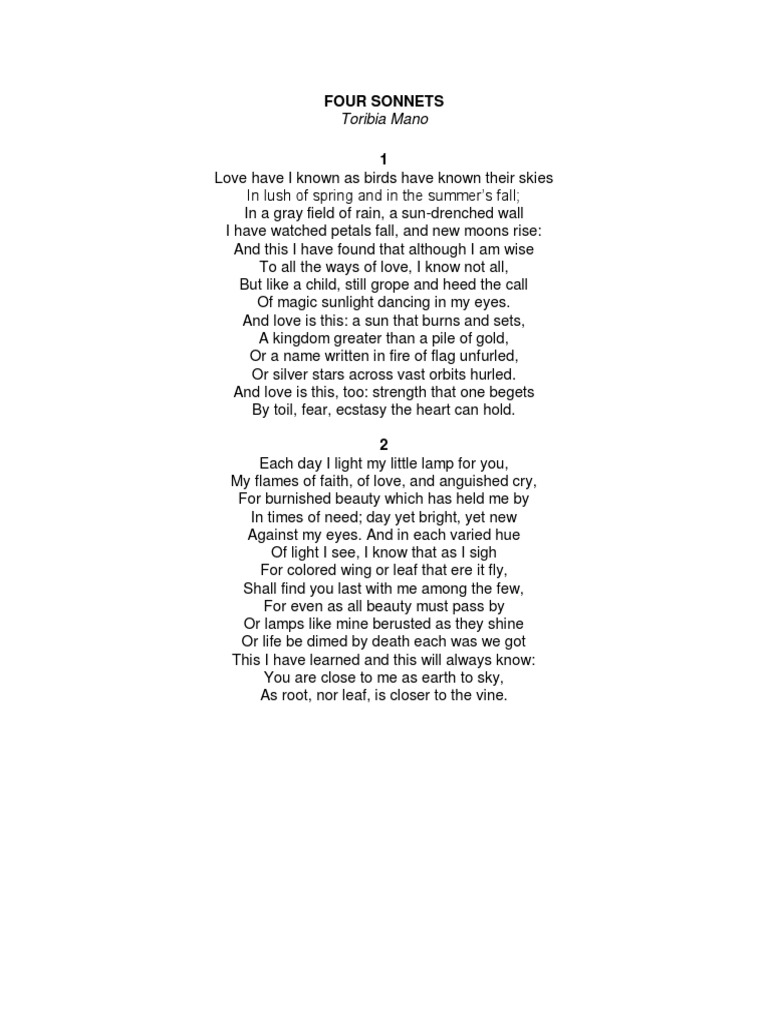 FOUR SONNETS
Toribia Mano

1
Love have I known as birds have known their skies
In lush of spring and in the summer's fall;
In a gray field of rain, a sun-drenched wall
I have watched petals fall, and new moons rise:
And this I have found that although I am wise
To all the ways of love, I know not all,
But like a child, still grope and heed the call
Of magic sunlight dancing in my eyes.
And love is this: a sun that burns and sets,
A kingdom greater than a pile of gold,
Or a name written in fire of flag unfurled,
Or silver stars across vast orbits hurled.
And love is this, too: strength that one begets
By toil, fear, ecstasy the heart can hold.

2
Each day I light my little lamp for you,
My flames of faith, of love, and anguished cry,
For burnished beauty which has held me by
In times of need; day yet bright, yet new
Against my eyes. And in each varied hue
Of light I see, I know that as I sigh
For colored wing or leaf that ere it fly,
Shall find you last with me among the few,
For even as all beauty must pass by
Or lamps like mine berusted as they shine
Or life be dimed by death each was we got
This I have learned and this will always know:
You are close to me as earth to sky,
As root, nor leaf, is closer to the vine.